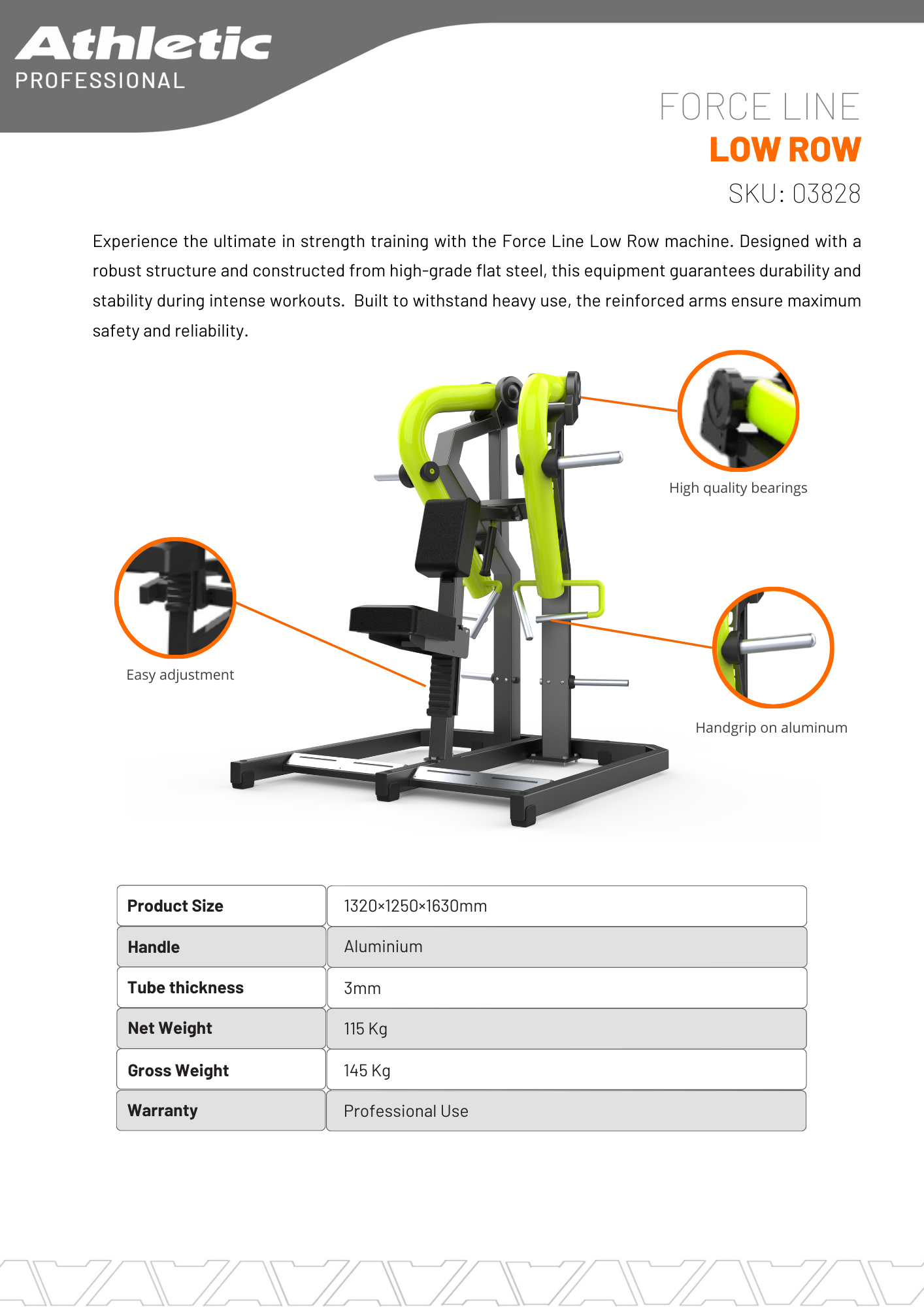 Athletic
PROFESSIONAL

FORCE LINE
LOW ROW
SKU: 03828

Experience the ultimate in strength training with the Force Line Low Row machine. Designed with a robust structure and constructed from high-grade flat steel, this equipment guarantees durability and stability during intense workouts. Built to withstand heavy use, the reinforced arms ensure maximum safety and reliability.

High quality bearings

Easy adjustment

Handgrip on aluminum

| Product Size | 1320×1250×1630mm |
|---|---|
| Handle | Aluminium |
| Tube thickness | 3mm |
| Net Weight | 115 Kg |
| Gross Weight | 145 Kg |
| Warranty | Professional Use |